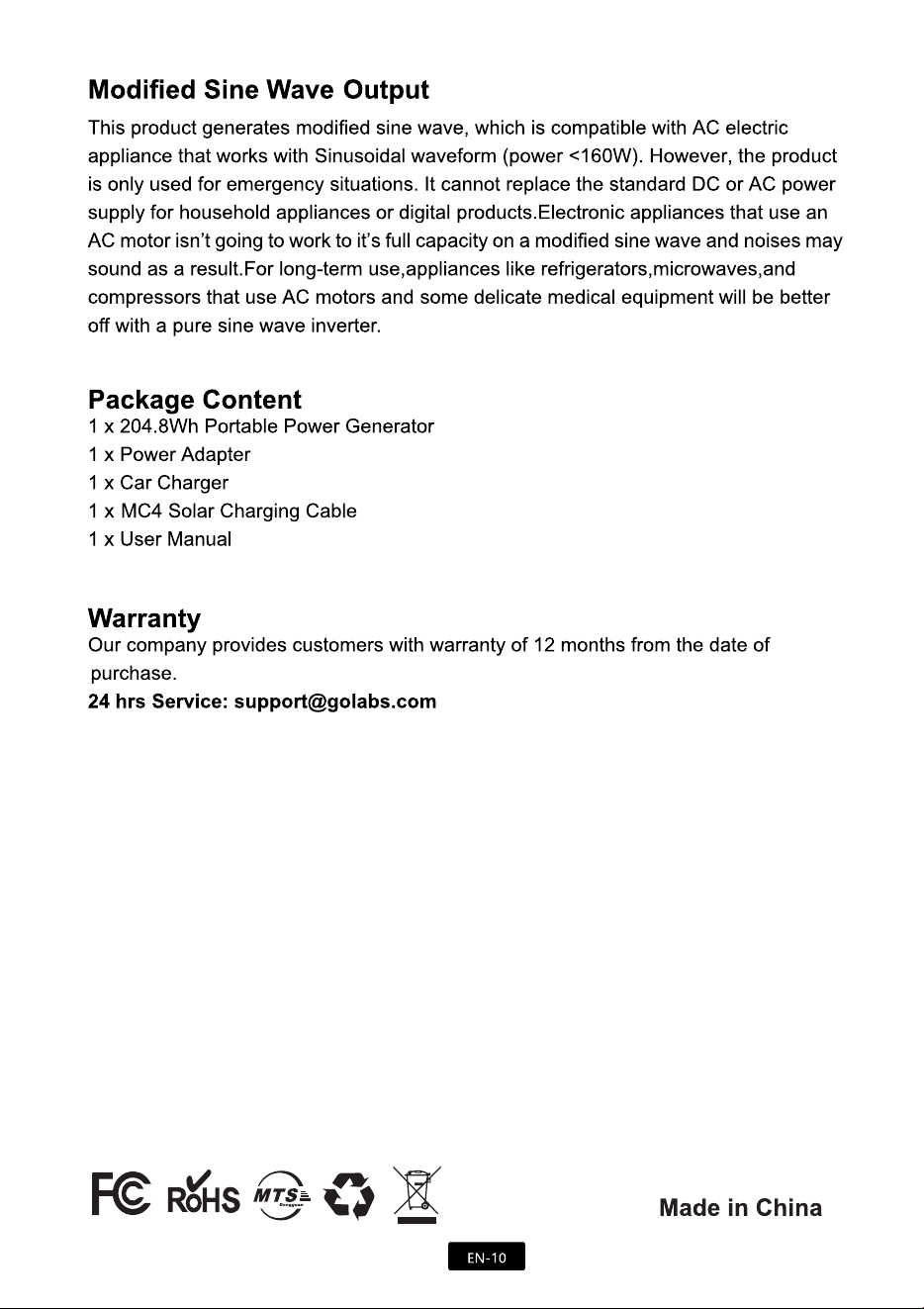 Modified Sine Wave Output

This product generates modified sine wave, which is compatible with AC electric appliance that works with Sinusoidal waveform (power <160W). However, the product is only used for emergency situations. It cannot replace the standard DC or AC power supply for household appliances or digital products.Electronic appliances that use an AC motor isn't going to work to it's full capacity on a modified sine wave and noises may sound as a result.For long-term use,appliances like refrigerators,microwaves,and compressors that use AC motors and some delicate medical equipment will be better off with a pure sine wave inverter.

Package Content

1 x 204.8Wh Portable Power Generator
1 x Power Adapter
1 x Car Charger
1 x MC4 Solar Charging Cable
1 x User Manual

Warranty

Our company provides customers with warranty of 12 months from the date of purchase.

24 hrs Service: support@golabs.com

FC RoHS MTS

Made in China

EN-10